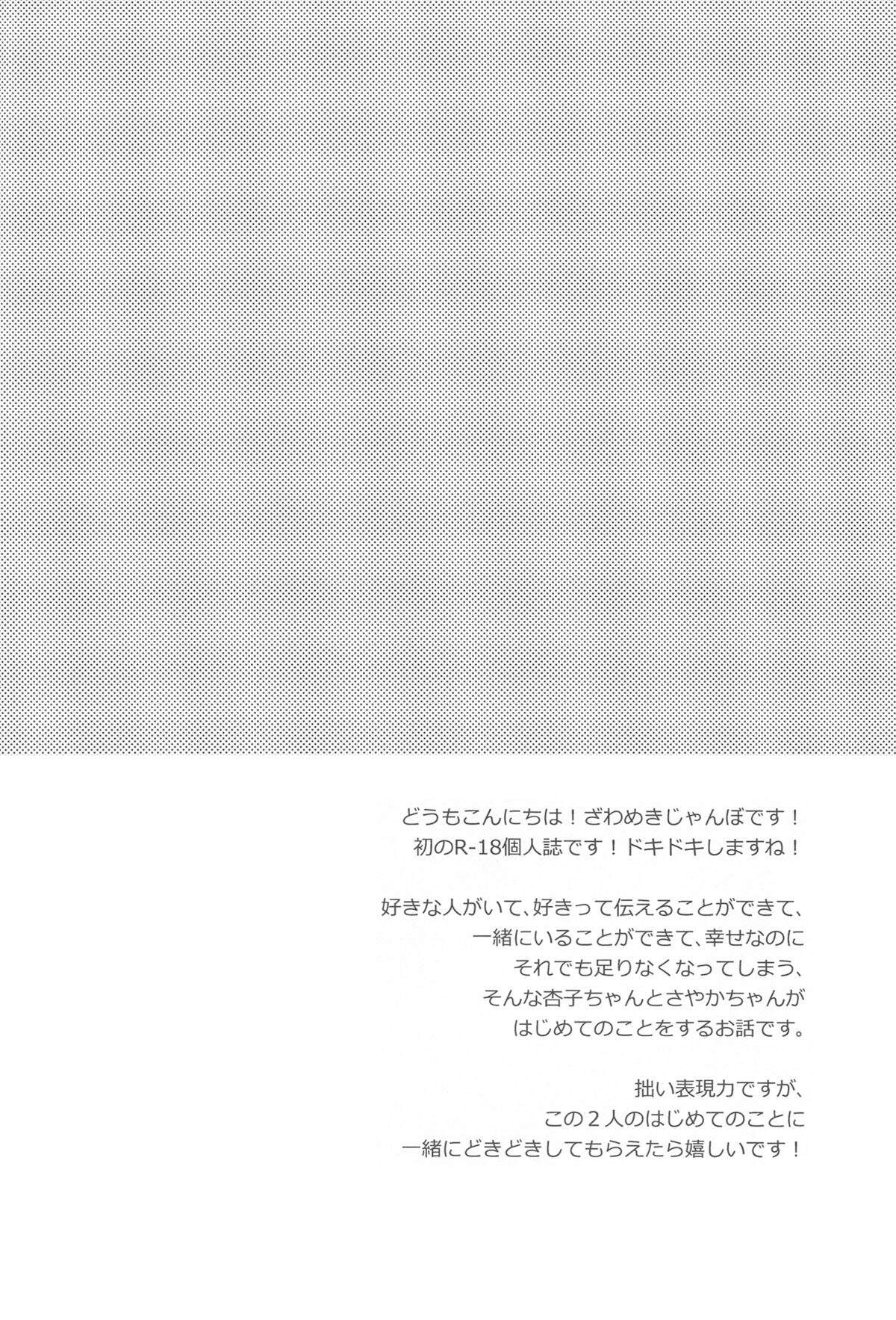 どうもこんにちは!ざわめきじゃんぼです!
初のR-18個人誌です!ドキドキしますね!

好きな人がいて、好きって伝えることができて、
一緒にいることができて、幸せなのに
それでも足りなくなってしまう、
そんな杏子ちゃんとさやかちゃんが
はじめてのことをするお話です。

拙い表現力ですが、
この2人のはじめてのことに
一緒にどきどきしてもらえたら嬉しいです!